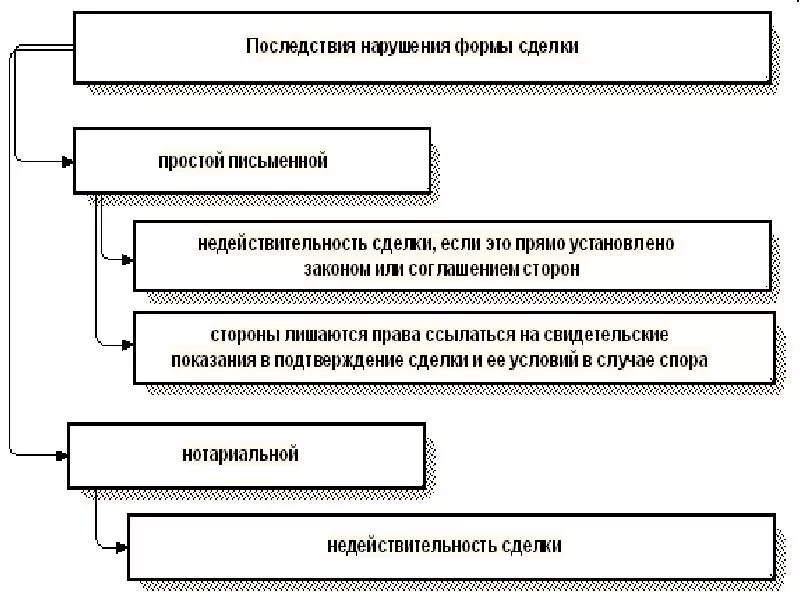 Последствия нарушения формы сделки

простой письменной

недействительность сделки, если это прямо установлено законом или соглашением сторон

стороны лишаются права ссылаться на свидетельские показания в подтверждение сделки и ее условий в случае спора

нотариальной

недействительность сделки